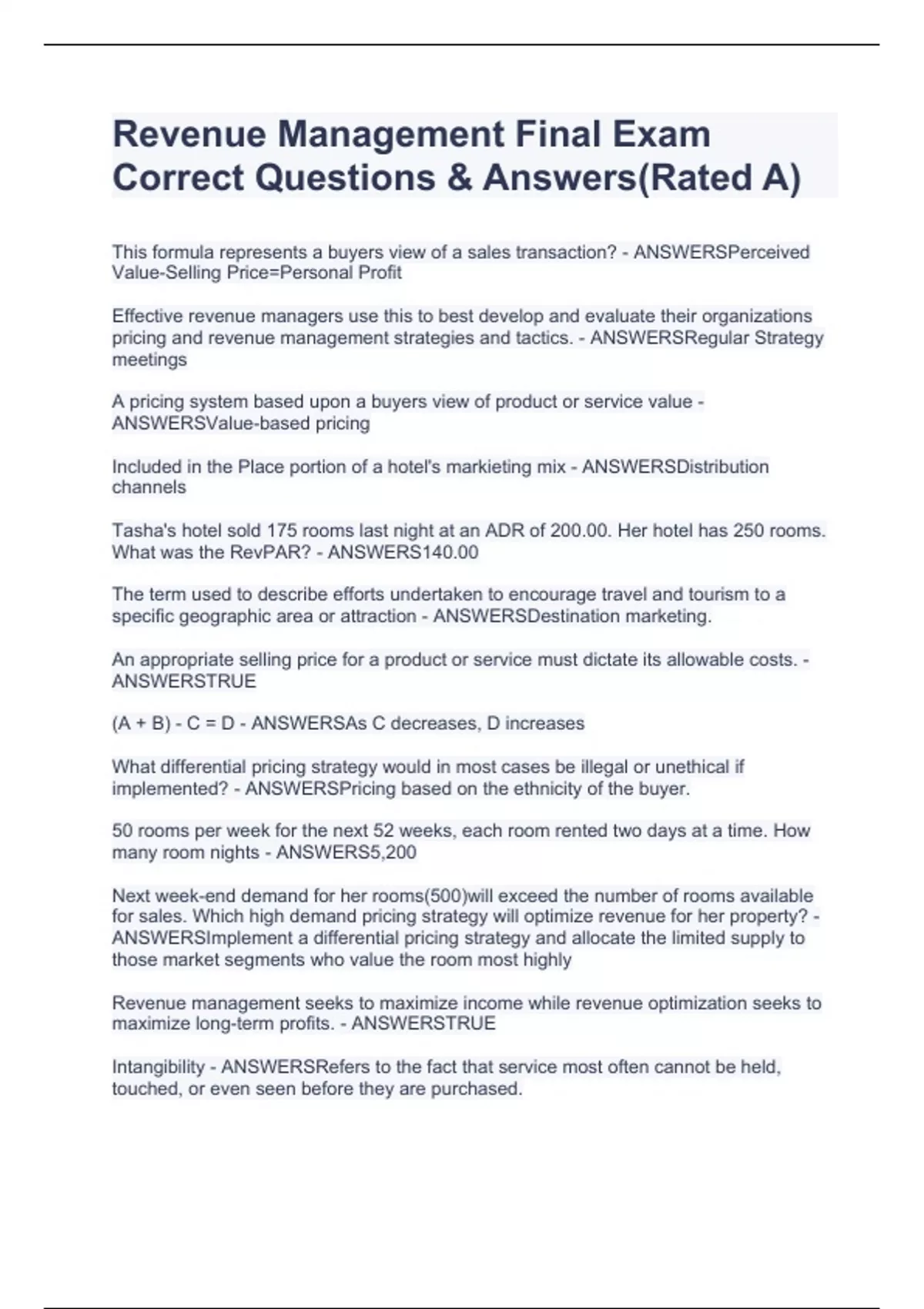 Revenue Management Final Exam Correct Questions & Answers(Rated A)

This formula represents a buyers view of a sales transaction? - ANSWERSPerceived Value-Selling Price=Personal Profit

Effective revenue managers use this to best develop and evaluate their organizations pricing and revenue management strategies and tactics. - ANSWERSRegular Strategy meetings

A pricing system based upon a buyers view of product or service value - ANSWERSValue-based pricing

Included in the Place portion of a hotel's markieting mix - ANSWERSDistribution channels

Tasha's hotel sold 175 rooms last night at an ADR of 200.00. Her hotel has 250 rooms. What was the RevPAR? - ANSWERS140.00

The term used to describe efforts undertaken to encourage travel and tourism to a specific geographic area or attraction - ANSWERSDestination marketing.

An appropriate selling price for a product or service must dictate its allowable costs. - ANSWERSTRUE

(A + B) - C = D - ANSWERSAs C decreases, D increases

What differential pricing strategy would in most cases be illegal or unethical if implemented? - ANSWERSPricing based on the ethnicity of the buyer.

50 rooms per week for the next 52 weeks, each room rented two days at a time. How many room nights - ANSWERS5,200

Next week-end demand for her rooms(500)will exceed the number of rooms available for sales. Which high demand pricing strategy will optimize revenue for her property? - ANSWERSImplement a differential pricing strategy and allocate the limited supply to those market segments who value the room most highly

Revenue management seeks to maximize income while revenue optimization seeks to maximize long-term profits. - ANSWERSTRUE

Intangibility - ANSWERSRefers to the fact that service most often cannot be held, touched, or even seen before they are purchased.